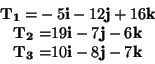 $\mathbf{T_1} = -5\mathbf{i} - 12\mathbf{j} + 16\mathbf{k}$
$\mathbf{T_2} = 19\mathbf{i} - 7\mathbf{j} - 6\mathbf{k}$
$\mathbf{T_3} = 10\mathbf{i} - 8\mathbf{j} - 7\mathbf{k}$